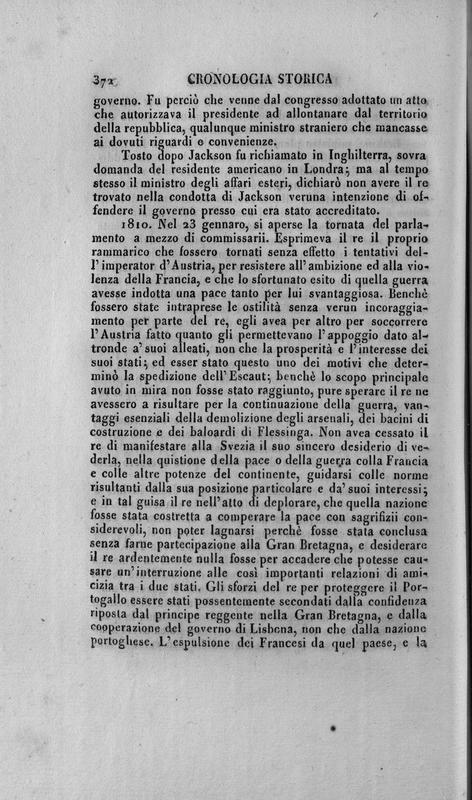 372 CRONOLOGIA STORICA

governo. Fu perciò che venne dal congresso adottato un atto che autorizzava il presidente ad allontanare dal territorio della repubblica, qualunque ministro straniero che mancasse ai dovuti riguardi e convenienze.

Tosto dopo Jackson fu richiamato in Inghilterra, sovra domanda del residente americano in Londra; ma al tempo stesso il ministro degli affari esteri, dichiarò non avere il re trovato nella condotta di Jackson veruna intenzione di offendere il governo presso cui era stato accreditato.

1810. Nel 23 gennaro, si aperse la tornata del parlamento a mezzo di commissarii. Esprimeva il re il proprio rammarico che fossero tornati senza effetto i tentativi dell'imperator d'Austria, per resistere all'ambizione ed alla violenza della Francia, e che lo sfortunato esito di quella guerra avesse indotta una pace tanto per lui svantaggiosa. Benchè fossero state intraprese le ostilità senza verun incoraggiamento per parte del re, egli avea per altro per soccorrere l'Austria fatto quanto gli permettevano l'appoggio dato altronde a' suoi alleati, non che la prosperità e l'interesse dei suoi stati; ed esser stato questo uno dei motivi che determinò la spedizione dell'Escaut; benchè lo scopo principale avuto in mira non fosse stato raggiunto, pure sperare il re ne avessero a risultare per la continuazione della guerra, vantaggi esenziali della demolizione degli arsenali, dei bacini di costruzione e dei baloardi di Flessinga. Non avea cessato il re di manifestare alla Svezia il suo sincero desiderio di vederla, nella quistione della pace o della guerra colla Francia e colle altre potenze del continente, guidarsi colle norme risultanti dalla sua posizione particolare e da' suoi interessi; e in tal guisa il re nell'atto di deplorare, che quella nazione fosse stata costretta a comperare la pace con sagrifizii considerevoli, non poter lagnarsi perchè fosse stata conclusa senza farne partecipazione alla Gran Bretagna, e desiderare il re ardentemente nulla fosse per accadere che potesse causare un'interruzione alle così importanti relazioni di amicizia tra i due stati. Gli sforzi del re per proteggere il Portogallo essere stati possentemente secondati dalla confidenza riposta dal principe reggente nella Gran Bretagna, e dalla cooperazione del governo di Lisbona, non che dalla nazione portoghese. L'espulsione dei Francesi da quel paese, e la